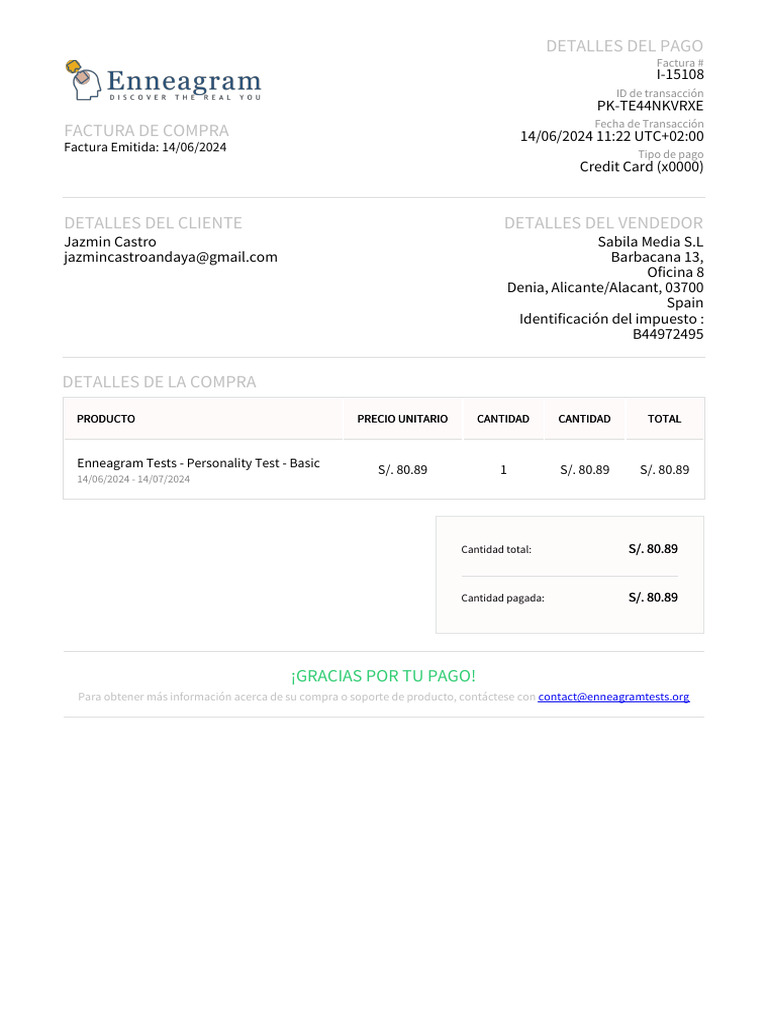 Enneagram
DISCOVER THE REAL YOU

FACTURA DE COMPRA
Factura Emitida: 14/06/2024

DETALLES DEL PAGO
Factura #
I-15108
ID de transacción
PK-TE44NKVRXE
Fecha de Transacción
14/06/2024 11:22 UTC+02:00
Tipo de pago
Credit Card (x0000)

DETALLES DEL CLIENTE
Jazmin Castro
jazmincastroandaya@gmail.com

DETALLES DEL VENDEDOR
Sabila Media S.L
Barbacana 13,
Oficina 8
Denia, Alicante/Alacant, 03700
Spain
Identificación del impuesto :
B44972495

DETALLES DE LA COMPRA

| PRODUCTO | PRECIO UNITARIO | CANTIDAD | CANTIDAD | TOTAL |
|---|---|---|---|---|
| Enneagram Tests - Personality Test - Basic 14/06/2024 - 14/07/2024 | S/. 80.89 | 1 | S/. 80.89 | S/. 80.89 |

Cantidad total: S/. 80.89
Cantidad pagada: S/. 80.89

¡GRACIAS POR TU PAGO!
Para obtener más información acerca de su compra o soporte de producto, contáctese con contact@enneagramtests.org